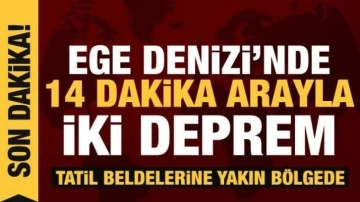 SON DAKİKA!

EGE DENİZİ'NDE
14 DAKİKA ARAYLA
İKİ DEPREM

TATİL BELDELERİNE YAKIN BÖLGEDE